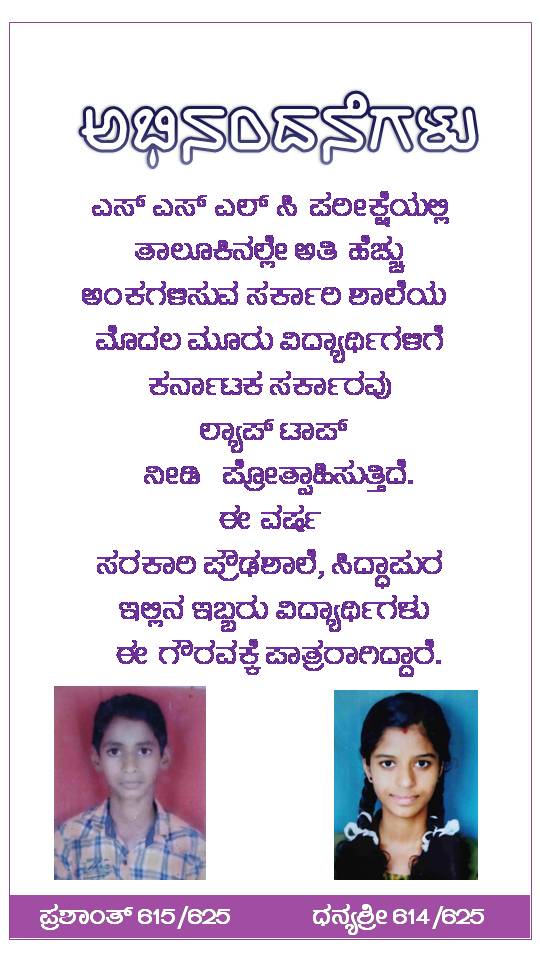 ಅಭಿನಂದನೆಗಳು

ಎಸ್ ಎಸ್ ಎಲ್ ಸಿ ಪರೀಕ್ಷೆಯಲ್ಲಿ
ತಾಲೂಕಿನಲ್ಲೇ ಅತಿ ಹೆಚ್ಚು
ಅಂಕಗಳಿಸುವ ಸರ್ಕಾರಿ ಶಾಲೆಯ
ಮೊದಲ ಮೂರು ವಿದ್ಯಾರ್ಥಿಗಳಿಗೆ
ಕರ್ನಾಟಕ ಸರ್ಕಾರವು
ಲ್ಯಾಪ್ ಟಾಪ್
ನೀಡಿ ಪ್ರೋತ್ಸಾಹಿಸುತ್ತಿದೆ.
ಈ ವರ್ಷ
ಸರಕಾರಿ ಪ್ರೌಢಶಾಲೆ, ಸಿದ್ದಾಪುರ
ಇಲ್ಲಿನ ಇಬ್ಬರು ವಿದ್ಯಾರ್ಥಿಗಳು
ಈ ಗೌರವಕ್ಕೆ ಪಾತ್ರರಾಗಿದ್ದಾರೆ.

ಪ್ರಶಾಂತ್ 615 /625
ಧನ್ಯಶ್ರೀ 614 /625